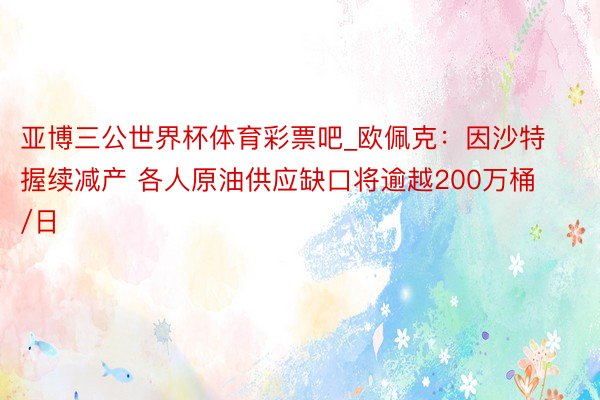 亚博三公世界杯体育彩票吧_欧佩克：因沙特握续减产 各人原油供应缺口将逾越200万桶/日